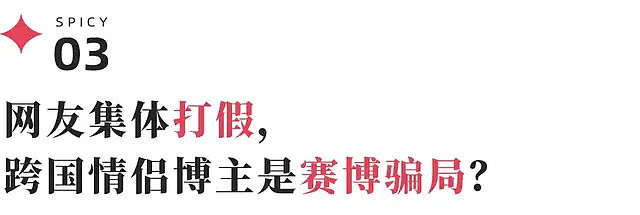 SPICY
03

网友集体打假，
跨国情侣博主是赛博骗局？